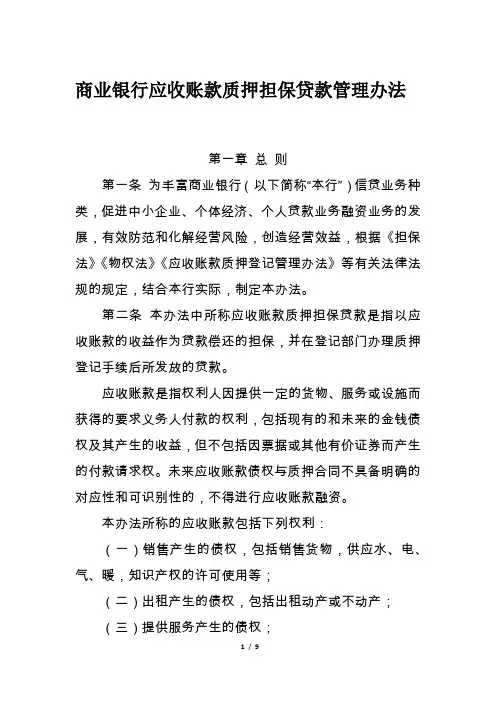 商业银行应收账款质押担保贷款管理办法

第一章 总 则

第一条 为丰富商业银行（以下简称“本行”）信贷业务种类，促进中小企业、个体经济、个人贷款业务融资业务的发展，有效防范和化解经营风险，创造经营效益，根据《担保法》《物权法》《应收账款质押登记管理办法》等有关法律法规的规定，结合本行实际，制定本办法。

第二条 本办法中所称应收账款质押担保贷款是指以应收账款的收益作为贷款偿还的担保，并在登记部门办理质押登记手续后所发放的贷款。

应收账款是指权利人因提供一定的货物、服务或设施而获得的要求义务人付款的权利，包括现有的和未来的金钱债权及其产生的收益，但不包括因票据或其他有价证券而产生的付款请求权。未来应收账款债权与质押合同不具备明确的对应性和可识别性的，不得进行应收账款融资。

本办法所称的应收账款包括下列权利：

（一）销售产生的债权，包括销售货物，供应水、电、气、暖，知识产权的许可使用等；

（二）出租产生的债权，包括出租动产或不动产；

（三）提供服务产生的债权；

1 / 9